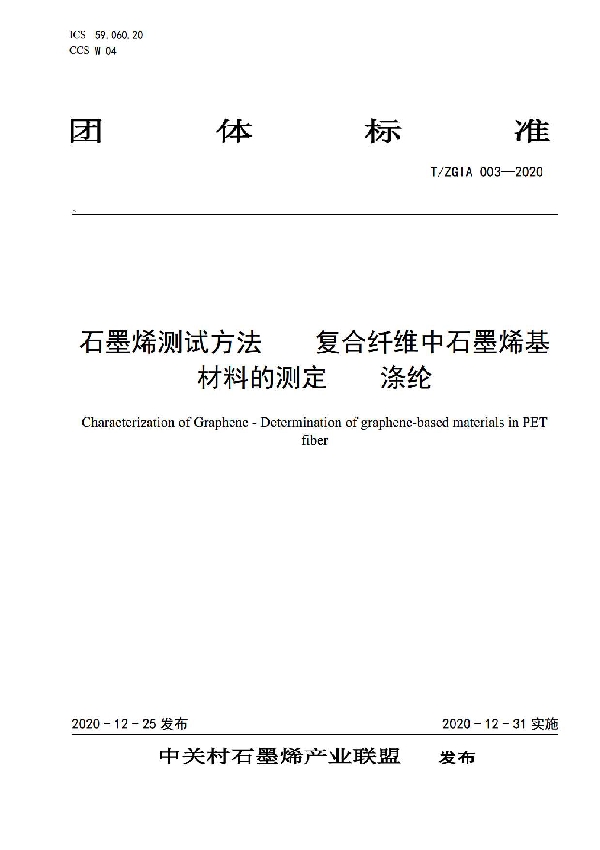 ICS 59.060.20
CCS W 04

团 体 标 准

T/ZGIA 003—2020

石墨烯测试方法 复合纤维中石墨烯基材料的测定 涤纶

Characterization of Graphene - Determination of graphene-based materials in PET fiber

2020－12－25 发布

2020－12－31 实施

中关村石墨烯产业联盟 发布